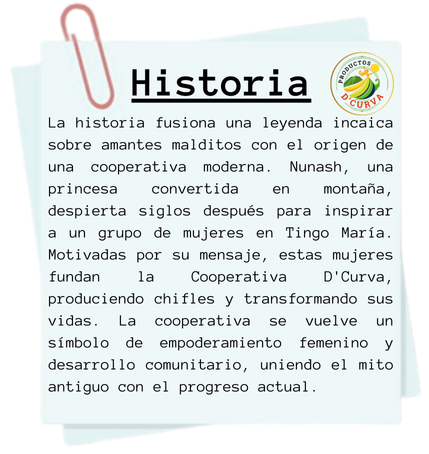 Historia

PRODUCTOS D'CURVA

La historia fusiona una leyenda incaica sobre amantes malditos con el origen de una cooperativa moderna. Nunash, una princesa convertida en montaña, despierta siglos después para inspirar a un grupo de mujeres en Tingo María. Motivadas por su mensaje, estas mujeres fundan la Cooperativa D'Curva, produciendo chifles y transformando sus vidas. La cooperativa se vuelve un símbolo de empoderamiento femenino y desarrollo comunitario, uniendo el mito antiguo con el progreso actual.